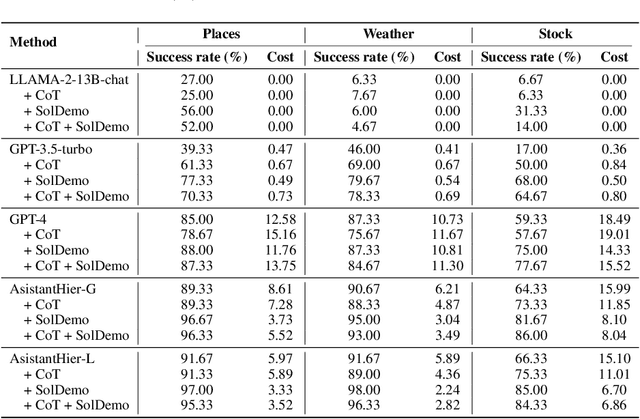 | Method | Places Success rate (%) | Places Cost | Weather Success rate (%) | Weather Cost | Stock Success rate (%) | Stock Cost |
|---|---|---|---|---|---|---|
| LLAMA-2-13B-chat | 27.00 | 0.00 | 6.33 | 0.00 | 6.67 | 0.00 |
| + CoT | 25.00 | 0.00 | 7.67 | 0.00 | 6.33 | 0.00 |
| + SolDemo | 56.00 | 0.00 | 6.00 | 0.00 | 31.33 | 0.00 |
| + CoT + SolDemo | 52.00 | 0.00 | 4.67 | 0.00 | 14.00 | 0.00 |
| GPT-3.5-turbo | 39.33 | 0.47 | 46.00 | 0.41 | 17.00 | 0.36 |
| + CoT | 61.33 | 0.67 | 69.00 | 0.67 | 50.00 | 0.84 |
| + SolDemo | 77.33 | 0.49 | 79.67 | 0.54 | 68.00 | 0.50 |
| + CoT + SolDemo | 70.33 | 0.73 | 78.33 | 0.69 | 64.67 | 0.80 |
| GPT-4 | 85.00 | 12.58 | 87.33 | 10.73 | 59.33 | 18.49 |
| + CoT | 78.67 | 15.16 | 75.67 | 11.67 | 57.67 | 19.01 |
| + SolDemo | 88.00 | 11.76 | 87.33 | 10.81 | 75.00 | 14.33 |
| + CoT + SolDemo | 87.33 | 13.75 | 84.67 | 11.30 | 77.67 | 15.52 |
| AsistantHier-G | 89.33 | 8.61 | 90.67 | 6.21 | 64.33 | 15.99 |
| + CoT | 89.33 | 7.28 | 88.33 | 4.87 | 73.33 | 11.85 |
| + SolDemo | 96.67 | 3.73 | 95.00 | 3.04 | 81.67 | 8.10 |
| + CoT + SolDemo | 96.33 | 5.52 | 93.00 | 3.49 | 86.00 | 8.04 |
| AsistantHier-L | 91.67 | 5.97 | 91.67 | 5.89 | 66.33 | 15.10 |
| + CoT | 91.33 | 5.89 | 89.00 | 4.36 | 75.33 | 11.01 |
| + SolDemo | 97.00 | 3.33 | 98.00 | 2.24 | 85.00 | 6.70 |
| + CoT + SolDemo | 95.33 | 3.52 | 96.33 | 2.82 | 84.33 | 6.86 |